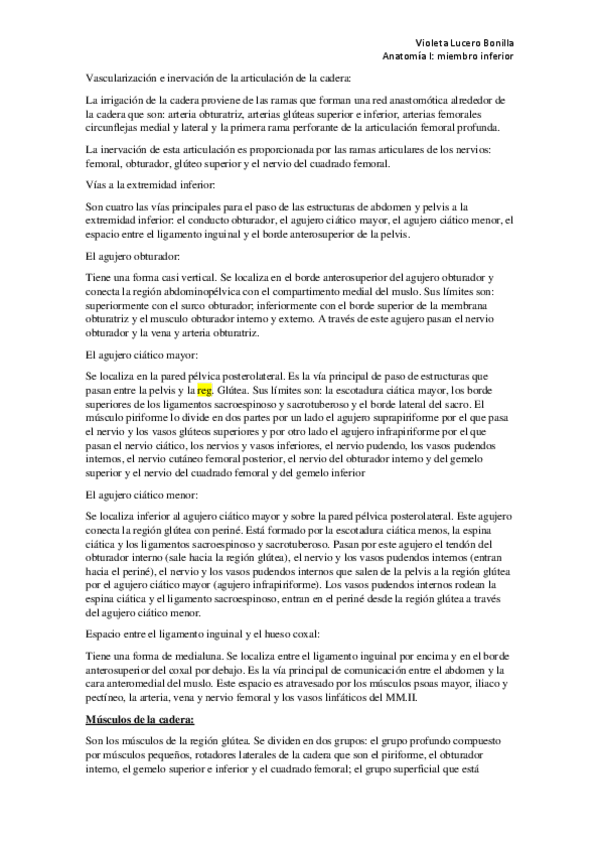 Violeta Lucero Bonilla
Anatomía I: miembro inferior

Vascularización e inervación de la articulación de la cadera:

La irrigación de la cadera proviene de las ramas que forman una red anastomótica alrededor de la cadera que son: arteria obturatriz, arterias glúteas superior e inferior, arterias femorales circunflejas medial y lateral y la primera rama perforante de la articulación femoral profunda.

La inervación de esta articulación es proporcionada por las ramas articulares de los nervios: femoral, obturador, glúteo superior y el nervio del cuadrado femoral.

Vías a la extremidad inferior:

Son cuatro las vías principales para el paso de las estructuras de abdomen y pelvis a la extremidad inferior: el conducto obturador, el agujero ciático mayor, el agujero ciático menor, el espacio entre el ligamento inguinal y el borde anterosuperior de la pelvis.

El agujero obturador:

Tiene una forma casi vertical. Se localiza en el borde anterosuperior del agujero obturador y conecta la región abdominopélvica con el compartimento medial del muslo. Sus límites son: superiormente con el surco obturador; inferiormente con el borde superior de la membrana obturatriz y el musculo obturador interno y externo. A través de este agujero pasan el nervio obturador y la vena y arteria obturatriz.

El agujero ciático mayor:

Se localiza en la pared pélvica posterolateral. Es la vía principal de paso de estructuras que pasan entre la pelvis y la reg. Glútea. Sus límites son: la escotadura ciática mayor, los borde superiores de los ligamentos sacroespinoso y sacrotuberoso y el borde lateral del sacro. El músculo piriforme lo divide en dos partes por un lado el agujero suprapiriforme por el que pasa el nervio y los vasos glúteos superiores y por otro lado el agujero infrapiriforme por el que pasan el nervio ciático, los nervios y vasos inferiores, el nervio pudendo, los vasos pudendos internos, el nervio cutáneo femoral posterior, el nervio del obturador interno y del gemelo superior y el nervio del cuadrado femoral y del gemelo inferior

El agujero ciático menor:

Se localiza inferior al agujero ciático mayor y sobre la pared pélvica posterolateral. Este agujero conecta la región glútea con periné. Está formado por la escotadura ciática menos, la espina ciática y los ligamentos sacroespinoso y sacrotuberoso. Pasan por este agujero el tendón del obturador interno (sale hacia la región glútea), el nervio y los vasos pudendos internos (entran hacia el periné), el nervio y los vasos pudendos internos que salen de la pelvis a la región glútea por el agujero ciático mayor (agujero infrapiriforme). Los vasos pudendos internos rodean la espina ciática y el ligamento sacroespinoso, entran en el periné desde la región glútea a través del agujero ciático menor.

Espacio entre el ligamento inguinal y el hueso coxal:

Tiene una forma de medialuna. Se localiza entre el ligamento inguinal por encima y en el borde anterosuperior del coxal por debajo. Es la vía principal de comunicación entre el abdomen y la cara anteromedial del muslo. Este espacio es atravesado por los músculos psoas mayor, iliaco y pectíneo, la arteria, vena y nervio femoral y los vasos linfáticos del MM.II.

Músculos de la cadera:

Son los músculos de la región glútea. Se dividen en dos grupos: el grupo profundo compuesto por músculos pequeños, rotadores laterales de la cadera que son el piriforme, el obturador interno, el gemelo superior e inferior y el cuadrado femoral; el grupo superficial que está